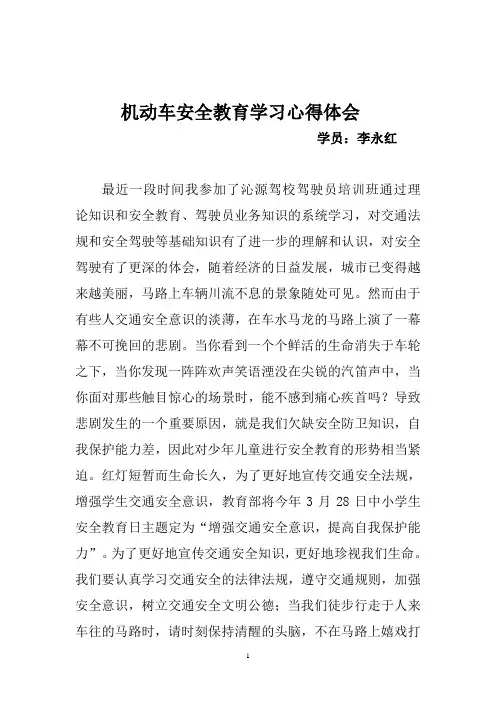 机动车安全教育学习心得体会

学员：李永红

最近一段时间我参加了沁源驾校驾驶员培训班通过理论知识和安全教育、驾驶员业务知识的系统学习，对交通法规和安全驾驶等基础知识有了进一步的理解和认识，对安全驾驶有了更深的体会，随着经济的日益发展，城市已变得越来越美丽，马路上车辆川流不息的景象随处可见。然而由于有些人交通安全意识的淡薄，在车水马龙的马路上演了一幕幕不可挽回的悲剧。当你看到一个个鲜活的生命消失于车轮之下，当你发现一阵阵欢声笑语湮没在尖锐的汽笛声中，当你面对那些触目惊心的场景时，能不感到痛心疾首吗？导致悲剧发生的一个重要原因，就是我们欠缺安全防卫知识，自我保护能力差，因此对少年儿童进行安全教育的形势相当紧迫。红灯短暂而生命长久，为了更好地宣传交通安全法规，增强学生交通安全意识，教育部将今年 3 月 28 日中小学生安全教育日主题定为“增强交通安全意识，提高自我保护能力”。为了更好地宣传交通安全知识，更好地珍视我们生命。我们要认真学习交通安全的法律法规，遵守交通规则，加强安全意识，树立交通安全文明公德；当我们徒步行走于人来车往的马路时，请时刻保持清醒的头脑，不在马路上嬉戏打

1